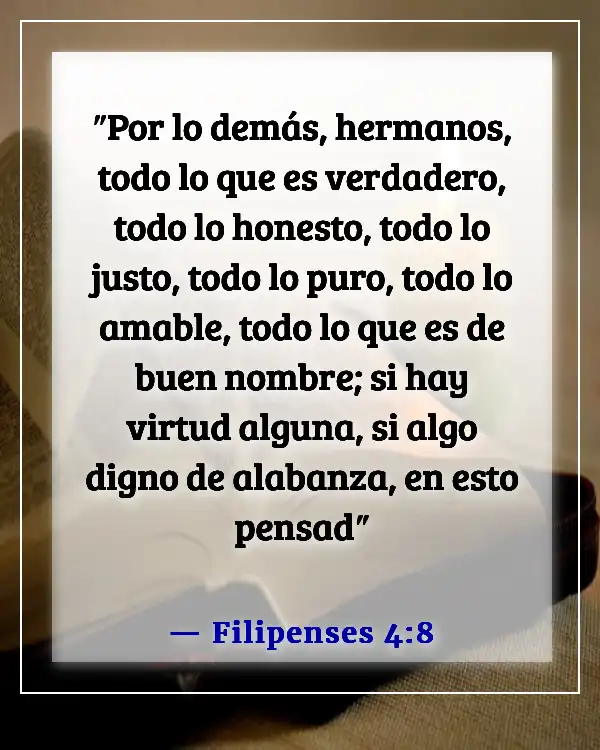 "Por lo demás, hermanos, todo lo que es verdadero, todo lo honesto, todo lo justo, todo lo puro, todo lo amable, todo lo que es de buen nombre; si hay virtud alguna, si algo digno de alabanza, en esto pensad"

— Filipenses 4:8